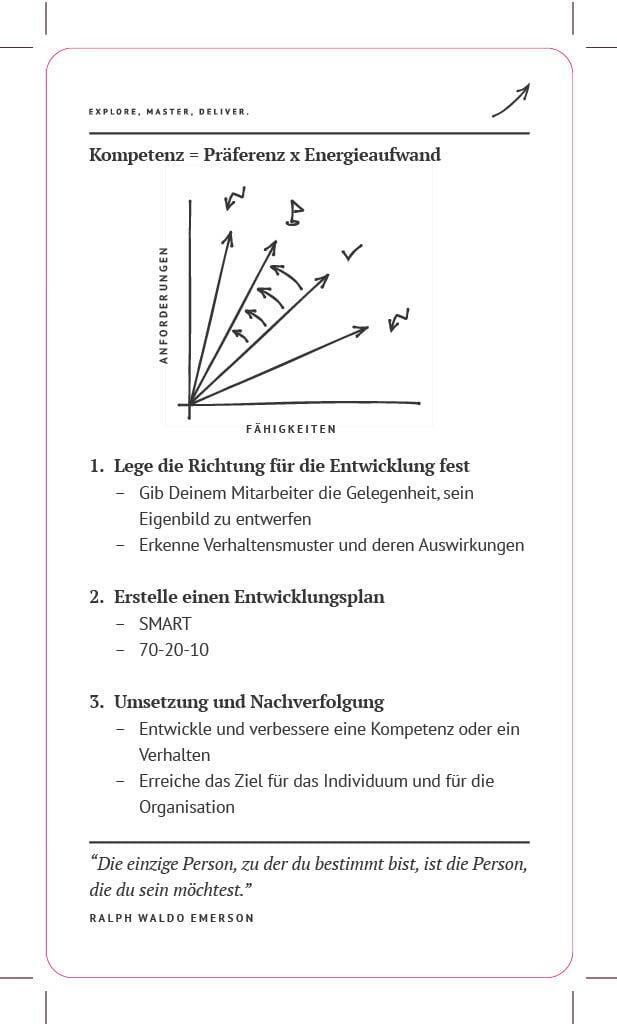 EXPLORE, MASTER, DELIVER.

Kompetenz = Präferenz x Energieaufwand

ANFORDERUNGEN

FÄHIGKEITEN

1. Lege die Richtung für die Entwicklung fest
– Gib Deinem Mitarbeiter die Gelegenheit, sein Eigenbild zu entwerfen
– Erkenne Verhaltensmuster und deren Auswirkungen

2. Erstelle einen Entwicklungsplan
– SMART
– 70-20-10

3. Umsetzung und Nachverfolgung
– Entwickle und verbessere eine Kompetenz oder ein Verhalten
– Erreiche das Ziel für das Individuum und für die Organisation

“Die einzige Person, zu der du bestimmt bist, ist die Person, die du sein möchtest.”

RALPH WALDO EMERSON